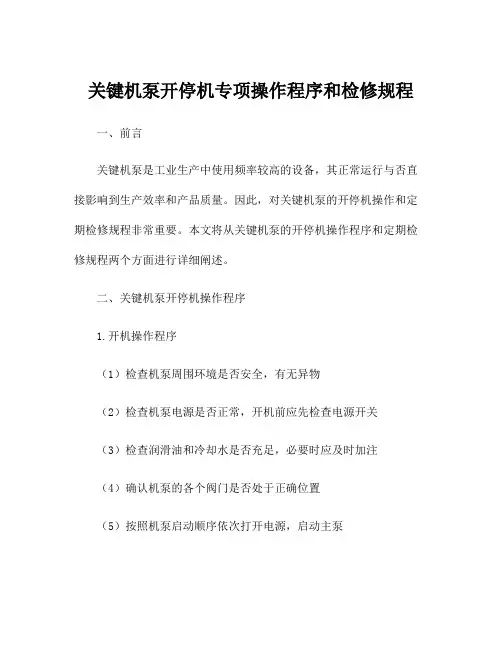 关键机泵开停机专项操作程序和检修规程

一、前言

关键机泵是工业生产中使用频率较高的设备，其正常运行与否直接影响到生产效率和产品质量。因此，对关键机泵的开停机操作和定期检修规程非常重要。本文将从关键机泵的开停机操作程序和定期检修规程两个方面进行详细阐述。

二、关键机泵开停机操作程序

1.开机操作程序

（1）检查机泵周围环境是否安全，有无异物

（2）检查机泵电源是否正常，开机前应先检查电源开关

（3）检查润滑油和冷却水是否充足，必要时应及时加注

（4）确认机泵的各个阀门是否处于正确位置

（5）按照机泵启动顺序依次打开电源，启动主泵